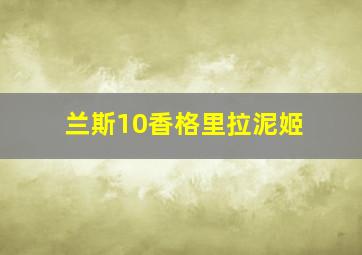 兰斯10香格里拉泥姬